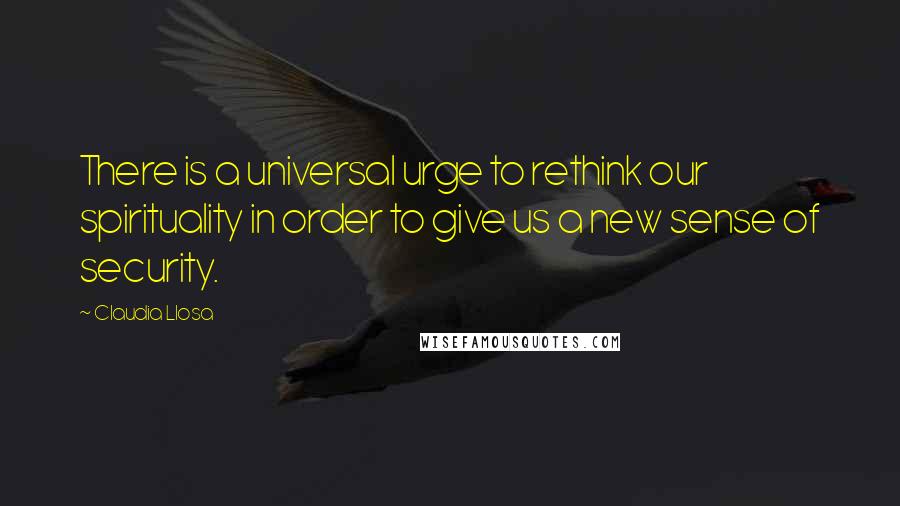 There is a universal urge to rethink our spirituality in order to give us a new sense of security.

~ Claudia Llosa

WISEFAMOUSQUOTES.COM